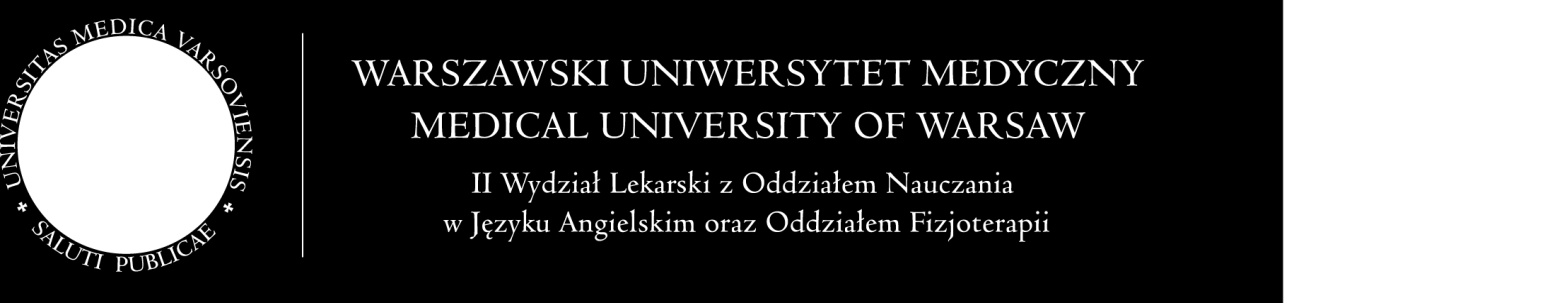 UNIVERSITAS MEDICA VARSOVIENSIS
* SALUTI PUBLICAE *

WARSZAWSKI UNIWERSYTET MEDYCZNY
MEDICAL UNIVERSITY OF WARSAW

II Wydział Lekarski z Oddziałem Nauczania w Języku Angielskim oraz Oddziałem Fizjoterapii